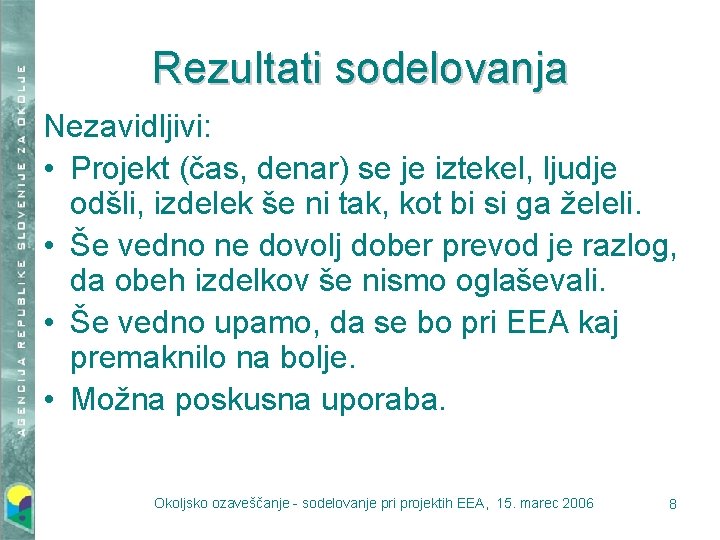 AGENCIJA REPUBLIKE SLOVENIJE ZA OKOLJE

Rezultati sodelovanja

Nezavidljivi:

• Projekt (čas, denar) se je iztekel, ljudje odšli, izdelek še ni tak, kot bi si ga želeli.
• Še vedno ne dovolj dober prevod je razlog, da obeh izdelkov še nismo oglaševali.
• Še vedno upamo, da se bo pri EEA kaj premaknilo na bolje.
• Možna poskusna uporaba.

Okoljsko ozaveščanje - sodelovanje pri projektih EEA, 15. marec 2006

8